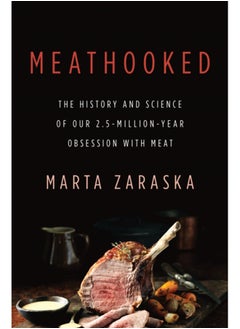 MEATHOOKED

THE HISTORY AND SCIENCE OF OUR 2.5-MILLION-YEAR OBSESSION WITH MEAT

MARTA ZARASKA